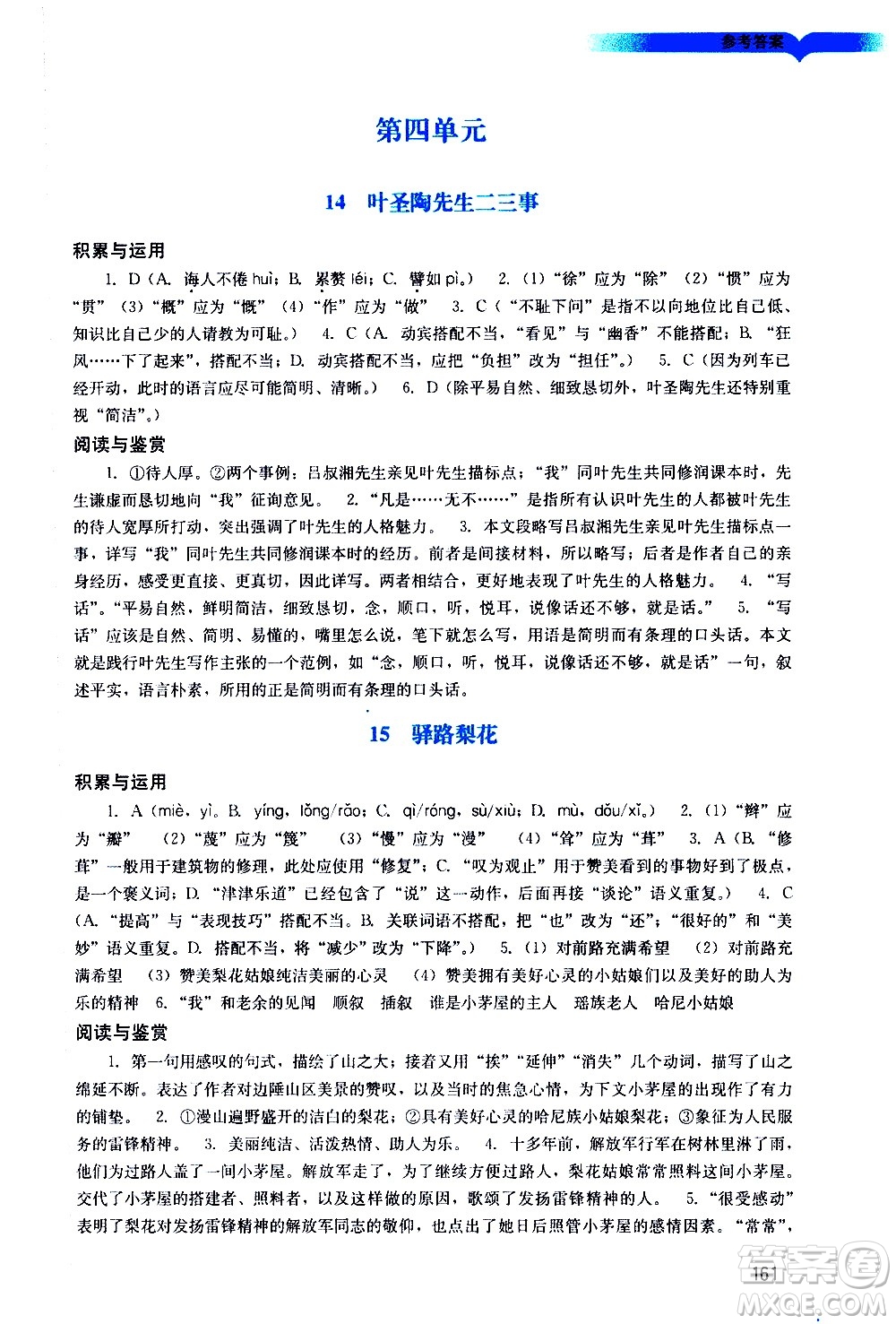 参考答案

第四单元

14 叶圣陶先生二三事

积累与运用

1. D（A. 诲人不倦 huì；B. 累赘 léi；C. 譬如 pì。） 2.（1）“徐”应为“除” （2）“惯”应为“贯” （3）“概”应为“慨” （4）“作”应为“做” 3. C（“不耻下问”是指不以向地位比自己低、知识比自己少的人请教为可耻。） 4. C（A. 动宾搭配不当，“看见”与“幽香”不能搭配；B. “狂风……下了起来”，搭配不当；D. 动宾搭配不当，应把“负担”改为“担任”。） 5. C（因为列车已经开动，此时的语言应尽可能简明、清晰。） 6. D（除平易自然、细致恳切外，叶圣陶先生还特别重视“简洁”。）

阅读与鉴赏

1. ①待人厚。②两个事例：吕叔湘先生亲见叶先生描标点；“我”同叶先生共同修润课本时，先生谦虚而恳切地向“我”征询意见。 2. “凡是……无不……”是指所有认识叶先生的人都被叶先生的待人宽厚所打动，突出强调了叶先生的人格魅力。 3. 本文段略写吕叔湘先生亲见叶先生描标点一事，详写“我”同叶先生共同修润课本时的经历。前者是间接材料，所以略写；后者是作者自己的亲身经历，感受更直接、更真切，因此详写。两者相结合，更好地表现了叶先生的人格魅力。 4. “写话”。“平易自然，鲜明简洁，细致恳切，念，顺口，听，悦耳，说像话还不够，就是话。” 5. “写话”应该是自然、简明、易懂的，嘴里怎么说，笔下就怎么写，用语是简明而有条理的口头话。本文就是践行叶先生写作主张的一个范例，如“念，顺口，听，悦耳，说像话还不够，就是话”一句，叙述平实，语言朴素，所用的正是简明而有条理的口头话。

15 驿路梨花

积累与运用

1. A（miè，yì。B. yíng，lǒng/rǎo；C. qì/róng，sù/xiù；D. mù，dǒu/xǐ。） 2.（1）“辫”应为“瓣” （2）“蔑”应为“篾” （3）“慢”应为“漫” （4）“耸”应为“茸” 3. A（B. “修葺”一般用于建筑物的修理，此处应使用“修复”；C. “叹为观止”用于赞美看到的事物好到了极点，是一个褒义词；D. “津津乐道”已经包含了“说”这一动作，后面再接“谈论”语义重复。） 4. C（A. “提高”与“表现技巧”搭配不当。B. 关联词语不搭配，把“也”改为“还”；“很好的”和“美妙”语义重复。D. 搭配不当，将“减少”改为“下降”。） 5.（1）对前路充满希望 （2）对前路充满希望 （3）赞美梨花姑娘纯洁美丽的心灵 （4）赞美拥有美好心灵的小姑娘们以及美好的助人为乐的精神 6. “我”和老余的见闻 顺叙 插叙 谁是小茅屋的主人 瑶族老人 哈尼小姑娘

阅读与鉴赏

1. 第一句用感叹的句式，描绘了山之大；接着又用“挨”“延伸”“消失”几个动词，描写了山之绵延不断。表达了作者对边陲山区美景的赞叹，以及当时的焦急心情，为下文小茅屋的出现作了有力的铺垫。 2. ①漫山遍野盛开的洁白的梨花；②具有美好心灵的哈尼族小姑娘梨花；③象征为人民服务的雷锋精神。 3. 美丽纯洁、活泼热情、助人为乐。 4. 十多年前，解放军行军在树林里淋了雨，他们为过路人盖了一间小茅屋。解放军走了，为了继续方便过路人，梨花姑娘常常照料这间小茅屋。交代了小茅屋的搭建者、照料者，以及这样做的原因，歌颂了发扬雷锋精神的人。 5. “很受感动”表明了梨花对发扬雷锋精神的解放军同志的敬仰，也点出了她日后照管小茅屋的感情因素。“常常”，

161

答案圈
MXQE.COM